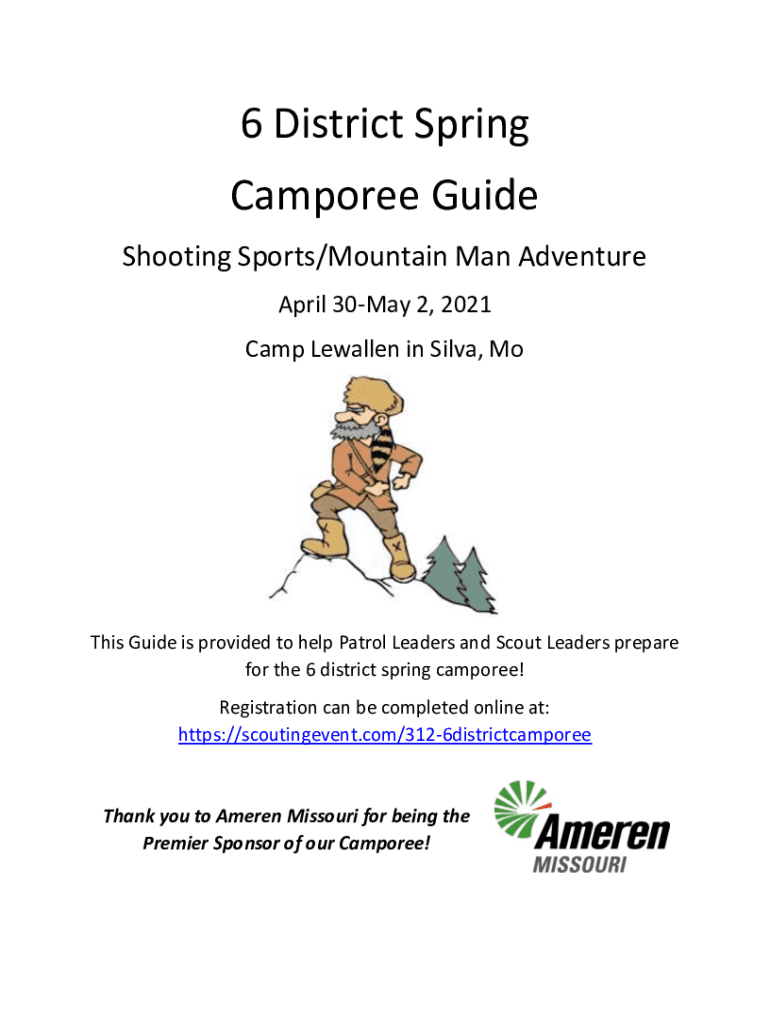 6 District Spring
Camporee Guide

Shooting Sports/Mountain Man Adventure

April 30-May 2, 2021

Camp Lewallen in Silva, Mo

This Guide is provided to help Patrol Leaders and Scout Leaders prepare for the 6 district spring camporee!

Registration can be completed online at:
https://scoutingevent.com/312-6districtcamporee

Thank you to Ameren Missouri for being the Premier Sponsor of our Camporee!

Ameren
MISSOURI